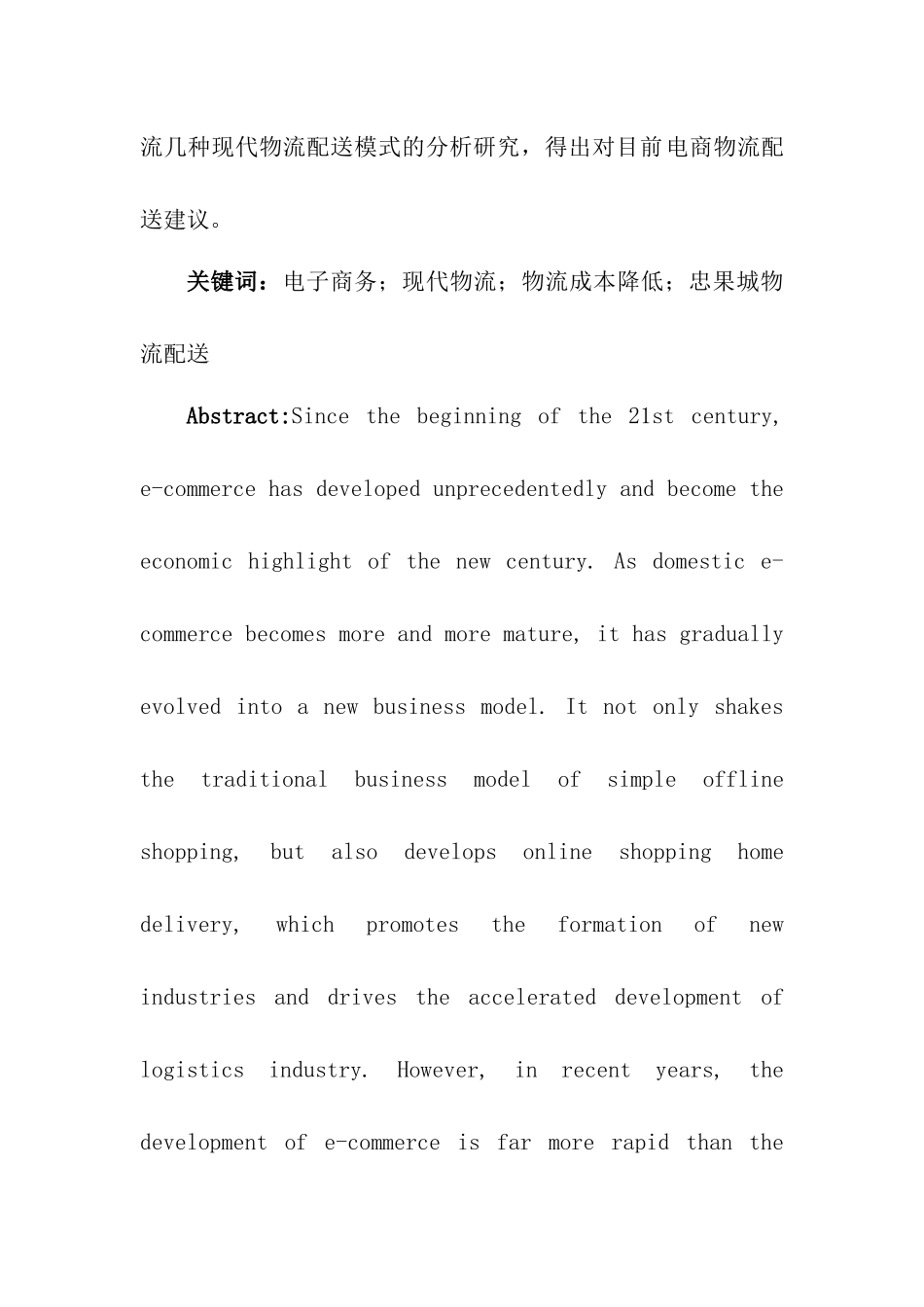 流几种现代物流配送模式的分析研究，得出对目前电商物流配送建议。

关键词：电子商务；现代物流；物流成本降低；忠果城物流配送

Abstract:Since the beginning of the 21st century, e-commerce has developed unprecedentedly and become the economic highlight of the new century. As domestic e-commerce becomes more and more mature, it has gradually evolved into a new business model. It not only shakes the traditional business model of simple offline shopping, but also develops online shopping home delivery, which promotes the formation of new industries and drives the accelerated development of logistics industry. However, in recent years, the development of e-commerce is far more rapid than the